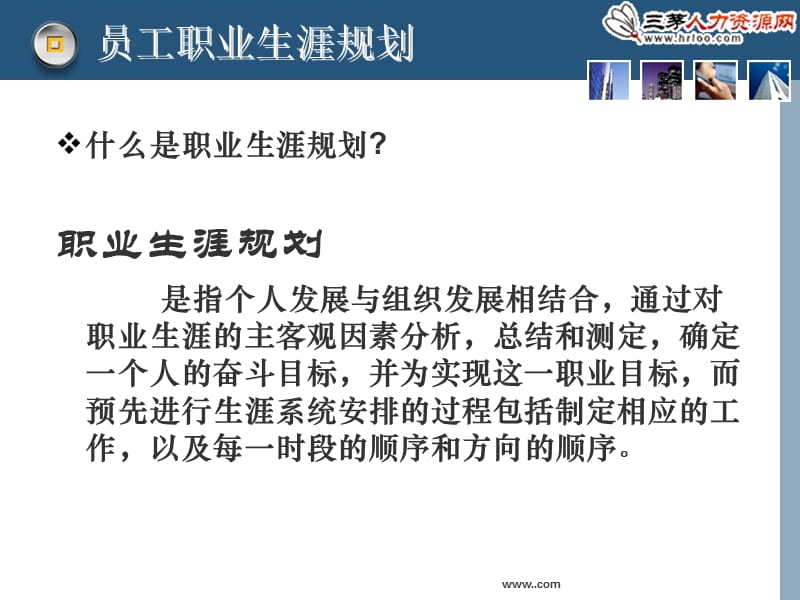 员工职业生涯规划

三茅人力资源网
www.hrloo.com

❖什么是职业生涯规划?

职业生涯规划

是指个人发展与组织发展相结合，通过对职业生涯的主客观因素分析，总结和测定，确定一个人的奋斗目标，并为实现这一职业目标，而预先进行生涯系统安排的过程包括制定相应的工作，以及每一时段的顺序和方向的顺序。

www..com